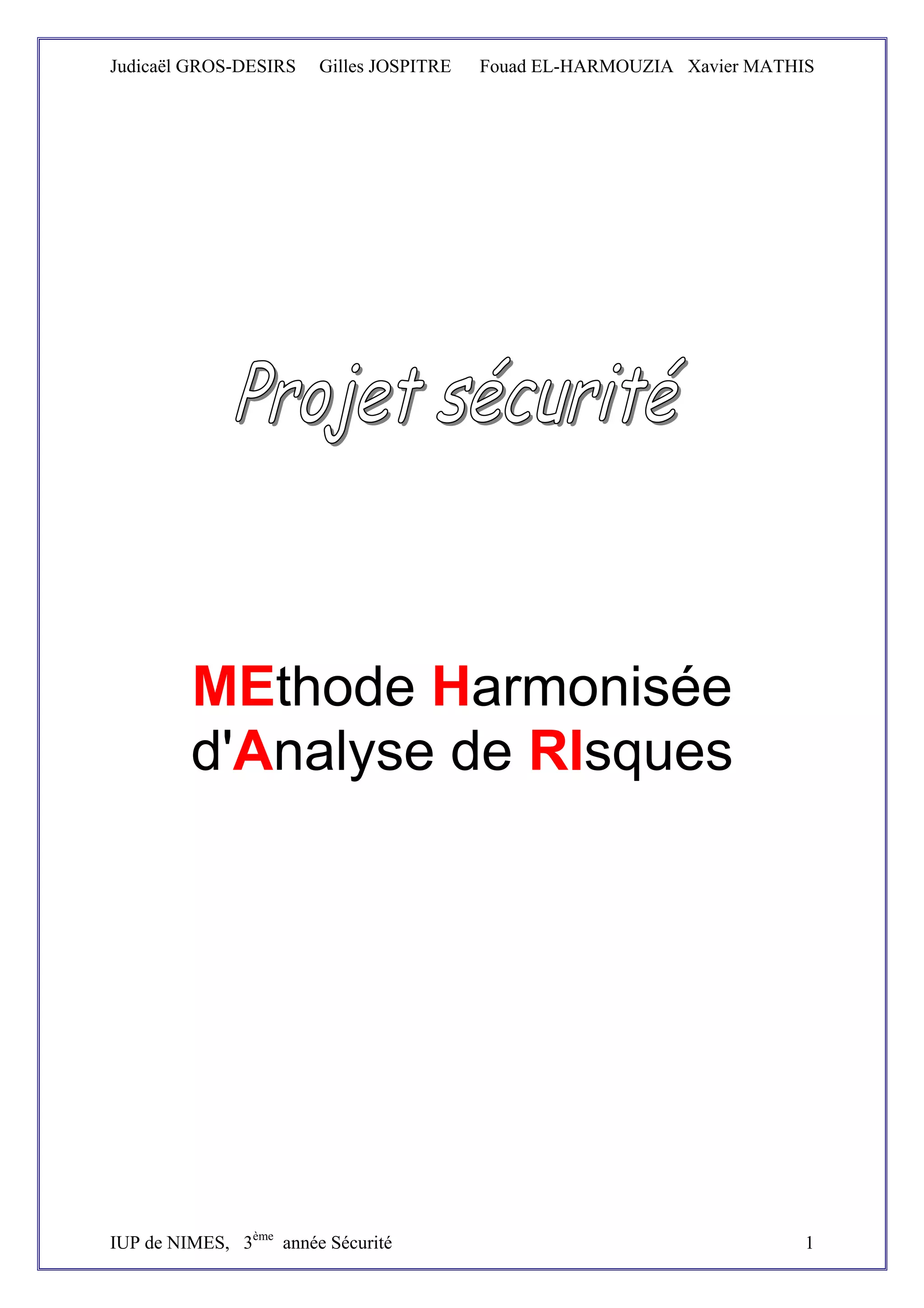 Judicaël GROS-DESIRS Gilles JOSPITRE Fouad EL-HARMOUZIA Xavier MATHIS

Projet sécurité

MEthode Harmonisée d'Analyse de RIsques

IUP de NIMES, 3ème année Sécurité 1